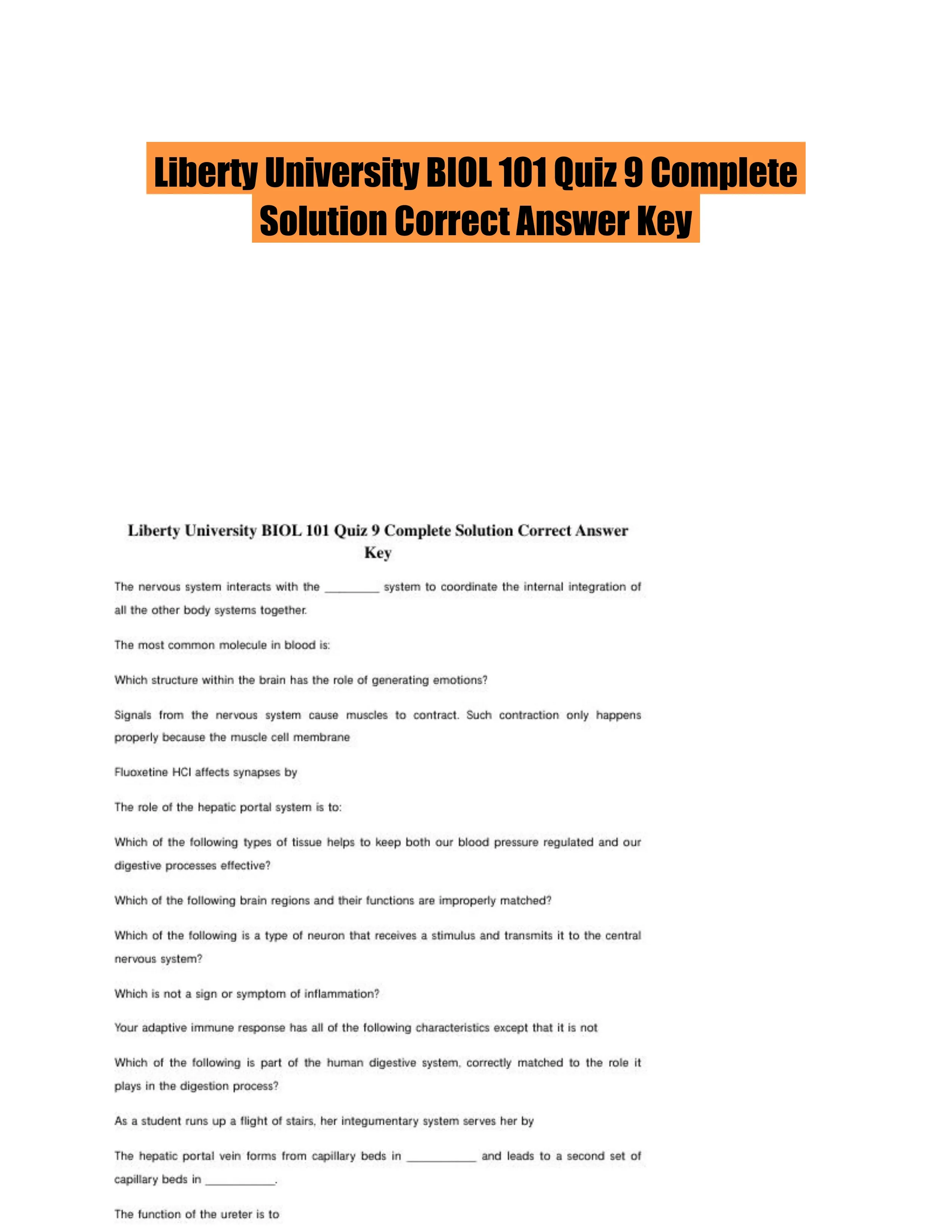 Liberty University BIOL 101 Quiz 9 Complete Solution Correct Answer Key

Liberty University BIOL 101 Quiz 9 Complete Solution Correct Answer Key

The nervous system interacts with the ________ system to coordinate the internal integration of all the other body systems together.

The most common molecule in blood is:

Which structure within the brain has the role of generating emotions?

Signals from the nervous system cause muscles to contract. Such contraction only happens properly because the muscle cell membrane

Fluoxetine HCl affects synapses by

The role of the hepatic portal system is to:

Which of the following types of tissue helps to keep both our blood pressure regulated and our digestive processes effective?

Which of the following brain regions and their functions are improperly matched?

Which of the following is a type of neuron that receives a stimulus and transmits it to the central nervous system?

Which is not a sign or symptom of inflammation?

Your adaptive immune response has all of the following characteristics except that it is not

Which of the following is part of the human digestive system, correctly matched to the role it plays in the digestion process?

As a student runs up a flight of stairs, her integumentary system serves her by

The hepatic portal vein forms from capillary beds in __________ and leads to a second set of capillary beds in __________.

The function of the ureter is to